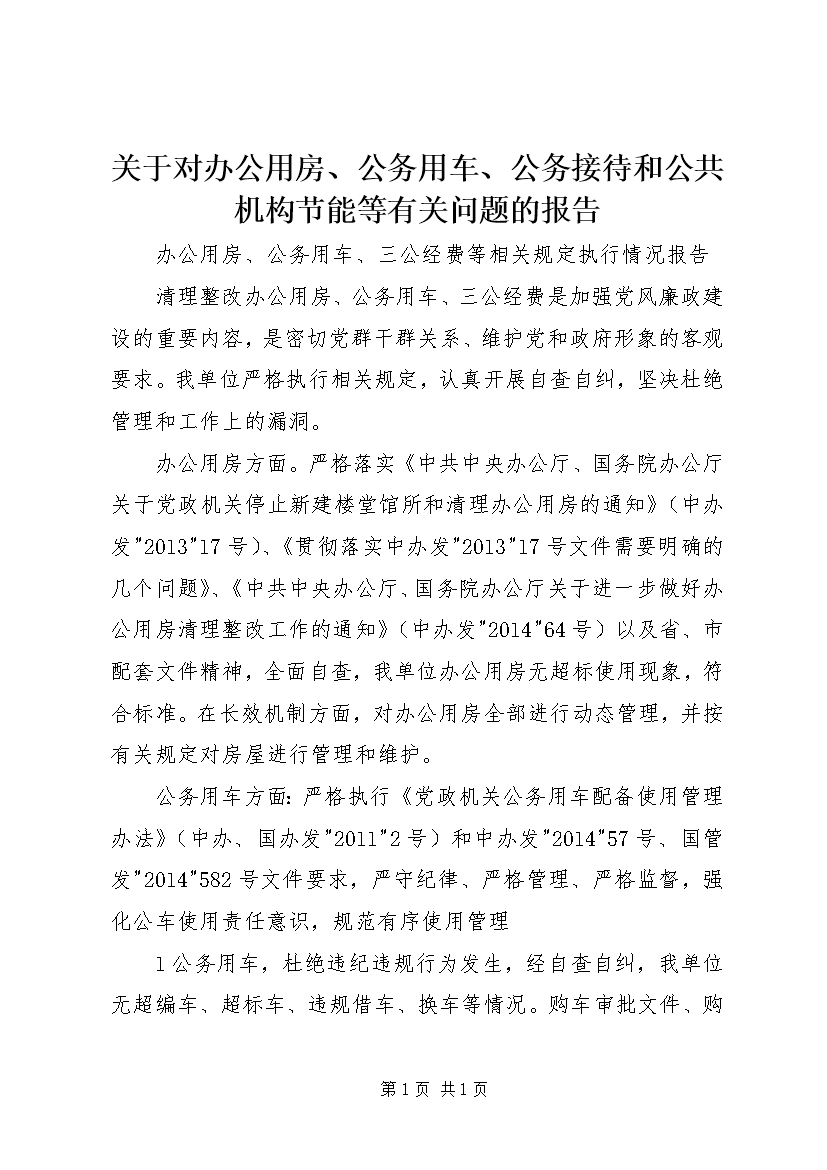 关于对办公用房、公务用车、公务接待和公共机构节能等有关问题的报告

办公用房、公务用车、三公经费等相关规定执行情况报告

清理整改办公用房、公务用车、三公经费是加强党风廉政建设的重要内容，是密切党群干群关系、维护党和政府形象的客观要求。我单位严格执行相关规定，认真开展自查自纠，坚决杜绝管理和工作上的漏洞。

办公用房方面。严格落实《中共中央办公厅、国务院办公厅关于党政机关停止新建楼堂馆所和清理办公用房的通知》（中办发"2013"17号）、《贯彻落实中办发"2013"17号文件需要明确的几个问题》、《中共中央办公厅、国务院办公厅关于进一步做好办公用房清理整改工作的通知》（中办发"2014"64号）以及省、市配套文件精神，全面自查，我单位办公用房无超标使用现象，符合标准。在长效机制方面，对办公用房全部进行动态管理，并按有关规定对房屋进行管理和维护。

公务用车方面：严格执行《党政机关公务用车配备使用管理办法》（中办、国办发"2011"2号）和中办发"2014"57号、国管发"2014"582号文件要求，严守纪律、严格管理、严格监督，强化公车使用责任意识，规范有序使用管理

1公务用车，杜绝违纪违规行为发生，经自查自纠，我单位无超编车、超标车、违规借车、换车等情况。购车审批文件、购

第1页 共1页